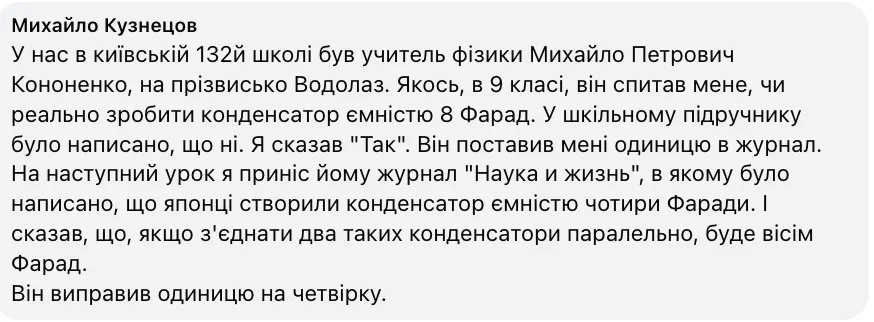 Михайло Кузнецов
У нас в київській 132й школі був учитель фізики Михайло Петрович Кононенко, на прізвисько Водолаз. Якось, в 9 класі, він спитав мене, чи реально зробити конденсатор ємністю 8 Фарад. У шкільному підручнику було написано, що ні. Я сказав "Так". Він поставив мені одиницю в журнал. На наступний урок я приніс йому журнал "Наука и жизнь", в якому було написано, що японці створили конденсатор ємністю чотири Фаради. І сказав, що, якщо з'єднати два таких конденсатори паралельно, буде вісім Фарад.
Він виправив одиницю на четвірку.